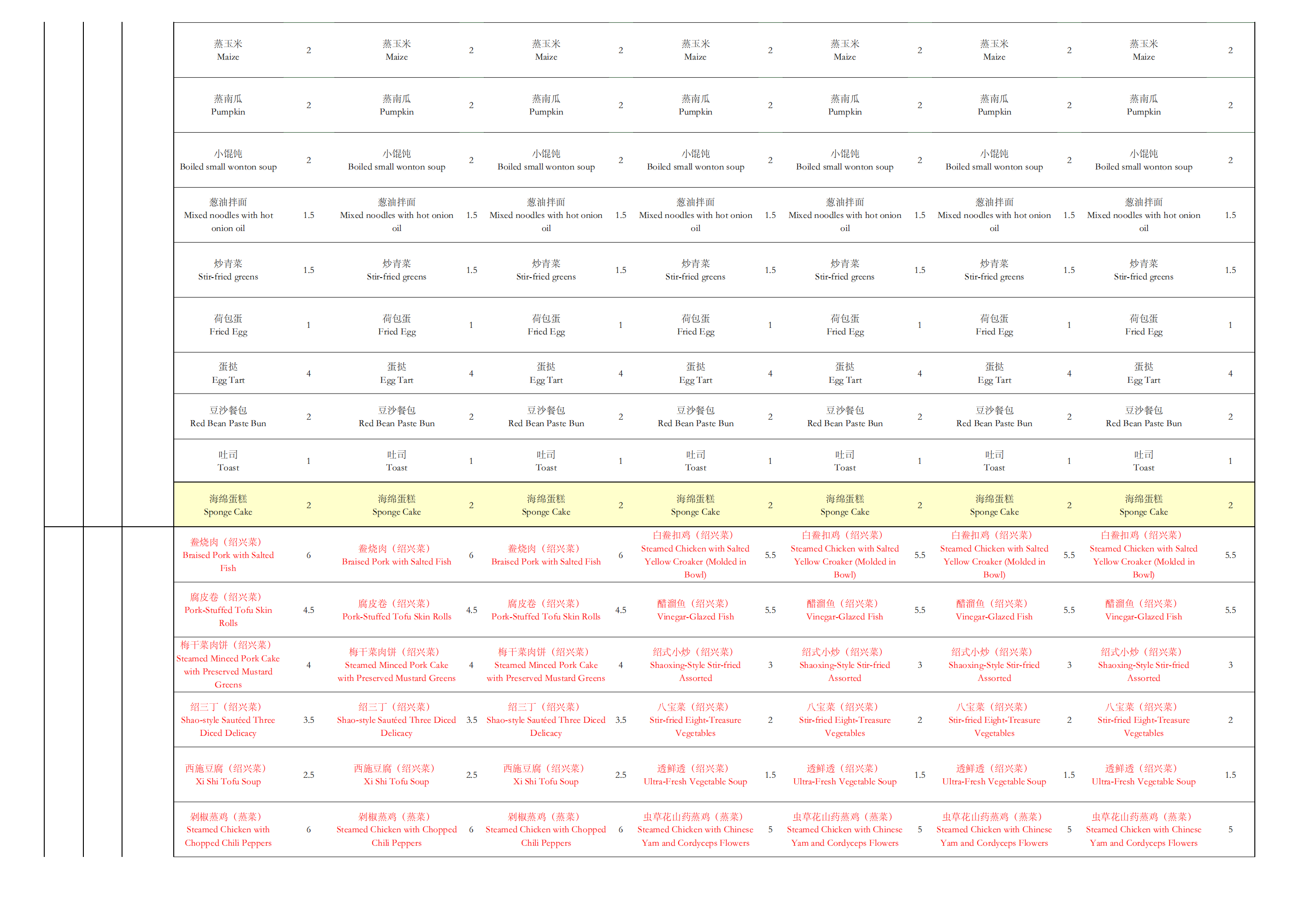 | | | | | | | | | | | | | | |
|---|---|---|---|---|---|---|---|---|---|---|---|---|---|
| 蒸玉米 Maize | 2 | 蒸玉米 Maize | 2 | 蒸玉米 Maize | 2 | 蒸玉米 Maize | 2 | 蒸玉米 Maize | 2 | 蒸玉米 Maize | 2 | 蒸玉米 Maize | 2 |
| 蒸南瓜 Pumpkin | 2 | 蒸南瓜 Pumpkin | 2 | 蒸南瓜 Pumpkin | 2 | 蒸南瓜 Pumpkin | 2 | 蒸南瓜 Pumpkin | 2 | 蒸南瓜 Pumpkin | 2 | 蒸南瓜 Pumpkin | 2 |
| 小馄饨 Boiled small wonton soup | 2 | 小馄饨 Boiled small wonton soup | 2 | 小馄饨 Boiled small wonton soup | 2 | 小馄饨 Boiled small wonton soup | 2 | 小馄饨 Boiled small wonton soup | 2 | 小馄饨 Boiled small wonton soup | 2 | 小馄饨 Boiled small wonton soup | 2 |
| 葱油拌面 Mixed noodles with hot onion oil | 1.5 | 葱油拌面 Mixed noodles with hot onion oil | 1.5 | 葱油拌面 Mixed noodles with hot onion oil | 1.5 | 葱油拌面 Mixed noodles with hot onion oil | 1.5 | 葱油拌面 Mixed noodles with hot onion oil | 1.5 | 葱油拌面 Mixed noodles with hot onion oil | 1.5 | 葱油拌面 Mixed noodles with hot onion oil | 1.5 |
| 炒青菜 Stir-fried greens | 1.5 | 炒青菜 Stir-fried greens | 1.5 | 炒青菜 Stir-fried greens | 1.5 | 炒青菜 Stir-fried greens | 1.5 | 炒青菜 Stir-fried greens | 1.5 | 炒青菜 Stir-fried greens | 1.5 | 炒青菜 Stir-fried greens | 1.5 |
| 荷包蛋 Fried Egg | 1 | 荷包蛋 Fried Egg | 1 | 荷包蛋 Fried Egg | 1 | 荷包蛋 Fried Egg | 1 | 荷包蛋 Fried Egg | 1 | 荷包蛋 Fried Egg | 1 | 荷包蛋 Fried Egg | 1 |
| 蛋挞 Egg Tart | 4 | 蛋挞 Egg Tart | 4 | 蛋挞 Egg Tart | 4 | 蛋挞 Egg Tart | 4 | 蛋挞 Egg Tart | 4 | 蛋挞 Egg Tart | 4 | 蛋挞 Egg Tart | 4 |
| 豆沙餐包 Red Bean Paste Bun | 2 | 豆沙餐包 Red Bean Paste Bun | 2 | 豆沙餐包 Red Bean Paste Bun | 2 | 豆沙餐包 Red Bean Paste Bun | 2 | 豆沙餐包 Red Bean Paste Bun | 2 | 豆沙餐包 Red Bean Paste Bun | 2 | 豆沙餐包 Red Bean Paste Bun | 2 |
| 吐司 Toast | 1 | 吐司 Toast | 1 | 吐司 Toast | 1 | 吐司 Toast | 1 | 吐司 Toast | 1 | 吐司 Toast | 1 | 吐司 Toast | 1 |
| 海绵蛋糕 Sponge Cake | 2 | 海绵蛋糕 Sponge Cake | 2 | 海绵蛋糕 Sponge Cake | 2 | 海绵蛋糕 Sponge Cake | 2 | 海绵蛋糕 Sponge Cake | 2 | 海绵蛋糕 Sponge Cake | 2 | 海绵蛋糕 Sponge Cake | 2 |
| 鲞烧肉（绍兴菜） Braised Pork with Salted Fish | 6 | 鲞烧肉（绍兴菜） Braised Pork with Salted Fish | 6 | 鲞烧肉（绍兴菜） Braised Pork with Salted Fish | 6 | 白鲞扣鸡（绍兴菜） Steamed Chicken with Salted Yellow Croaker (Molded in Bowl) | 5.5 | 白鲞扣鸡（绍兴菜） Steamed Chicken with Salted Yellow Croaker (Molded in Bowl) | 5.5 | 白鲞扣鸡（绍兴菜） Steamed Chicken with Salted Yellow Croaker (Molded in Bowl) | 5.5 | 白鲞扣鸡（绍兴菜） Steamed Chicken with Salted Yellow Croaker (Molded in Bowl) | 5.5 |
| 腐皮卷（绍兴菜） Pork-Stuffed Tofu Skin Rolls | 4.5 | 腐皮卷（绍兴菜） Pork-Stuffed Tofu Skin Rolls | 4.5 | 腐皮卷（绍兴菜） Pork-Stuffed Tofu Skin Rolls | 4.5 | 醋溜鱼（绍兴菜） Vinegar-Glazed Fish | 5.5 | 醋溜鱼（绍兴菜） Vinegar-Glazed Fish | 5.5 | 醋溜鱼（绍兴菜） Vinegar-Glazed Fish | 5.5 | 醋溜鱼（绍兴菜） Vinegar-Glazed Fish | 5.5 |
| 梅干菜肉饼（绍兴菜） Steamed Minced Pork Cake with Preserved Mustard Greens | 4 | 梅干菜肉饼（绍兴菜） Steamed Minced Pork Cake with Preserved Mustard Greens | 4 | 梅干菜肉饼（绍兴菜） Steamed Minced Pork Cake with Preserved Mustard Greens | 4 | 绍式小炒（绍兴菜） Shaoxing-Style Stir-fried Assorted | 3 | 绍式小炒（绍兴菜） Shaoxing-Style Stir-fried Assorted | 3 | 绍式小炒（绍兴菜） Shaoxing-Style Stir-fried Assorted | 3 | 绍式小炒（绍兴菜） Shaoxing-Style Stir-fried Assorted | 3 |
| 绍三丁（绍兴菜） Shao-style Sautéed Three Diced Delicacy | 3.5 | 绍三丁（绍兴菜） Shao-style Sautéed Three Diced Delicacy | 3.5 | 绍三丁（绍兴菜） Shao-style Sautéed Three Diced Delicacy | 3.5 | 八宝菜（绍兴菜） Stir-fried Eight-Treasure Vegetables | 2 | 八宝菜（绍兴菜） Stir-fried Eight-Treasure Vegetables | 2 | 八宝菜（绍兴菜） Stir-fried Eight-Treasure Vegetables | 2 | 八宝菜（绍兴菜） Stir-fried Eight-Treasure Vegetables | 2 |
| 西施豆腐（绍兴菜） Xi Shi Tofu Soup | 2.5 | 西施豆腐（绍兴菜） Xi Shi Tofu Soup | 2.5 | 西施豆腐（绍兴菜） Xi Shi Tofu Soup | 2.5 | 透鲜透（绍兴菜） Ultra-Fresh Vegetable Soup | 1.5 | 透鲜透（绍兴菜） Ultra-Fresh Vegetable Soup | 1.5 | 透鲜透（绍兴菜） Ultra-Fresh Vegetable Soup | 1.5 | 透鲜透（绍兴菜） Ultra-Fresh Vegetable Soup | 1.5 |
| 剁椒蒸鸡（蒸菜） Steamed Chicken with Chopped Chili Peppers | 6 | 剁椒蒸鸡（蒸菜） Steamed Chicken with Chopped Chili Peppers | 6 | 剁椒蒸鸡（蒸菜） Steamed Chicken with Chopped Chili Peppers | 6 | 虫草花山药蒸鸡（蒸菜） Steamed Chicken with Chinese Yam and Cordyceps Flowers | 5 | 虫草花山药蒸鸡（蒸菜） Steamed Chicken with Chinese Yam and Cordyceps Flowers | 5 | 虫草花山药蒸鸡（蒸菜） Steamed Chicken with Chinese Yam and Cordyceps Flowers | 5 | 虫草花山药蒸鸡（蒸菜） Steamed Chicken with Chinese Yam and Cordyceps Flowers | 5 |